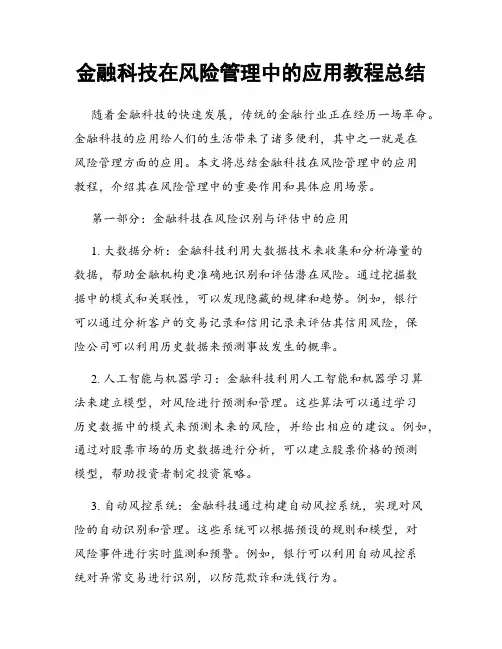 金融科技在风险管理中的应用教程总结

随着金融科技的快速发展，传统的金融行业正在经历一场革命。金融科技的应用给人们的生活带来了诸多便利，其中之一就是在风险管理方面的应用。本文将总结金融科技在风险管理中的应用教程，介绍其在风险管理中的重要作用和具体应用场景。

第一部分：金融科技在风险识别与评估中的应用

1. 大数据分析：金融科技利用大数据技术来收集和分析海量的数据，帮助金融机构更准确地识别和评估潜在风险。通过挖掘数据中的模式和关联性，可以发现隐藏的规律和趋势。例如，银行可以通过分析客户的交易记录和信用记录来评估其信用风险，保险公司可以利用历史数据来预测事故发生的概率。

2. 人工智能与机器学习：金融科技利用人工智能和机器学习算法来建立模型，对风险进行预测和管理。这些算法可以通过学习历史数据中的模式来预测未来的风险，并给出相应的建议。例如，通过对股票市场的历史数据进行分析，可以建立股票价格的预测模型，帮助投资者制定投资策略。

3. 自动风控系统：金融科技通过构建自动风控系统，实现对风险的自动识别和管理。这些系统可以根据预设的规则和模型，对风险事件进行实时监测和预警。例如，银行可以利用自动风控系统对异常交易进行识别，以防范欺诈和洗钱行为。